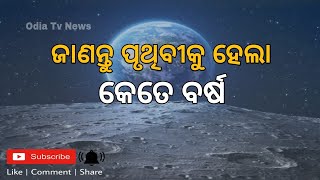 Odia Tv News

ଜାଣନ୍ତୁ ପୃଥିବୀକୁ ହେଲା
କେତେ ବର୍ଷ

Subscribe

Like | Comment | Share